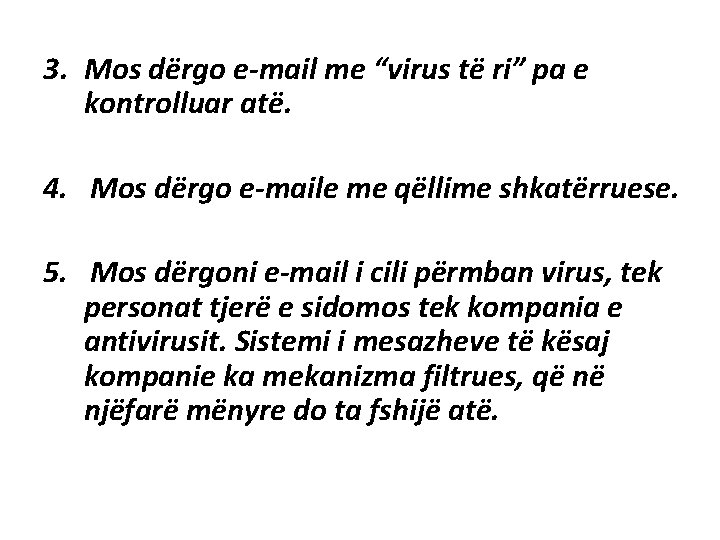 3. Mos dërgo e-mail me “virus të ri” pa e kontrolluar atë.

4. Mos dërgo e-maile me qëllime shkatërruese.

5. Mos dërgoni e-mail i cili përmban virus, tek personat tjerë e sidomos tek kompania e antivirusit. Sistemi i mesazheve të kësaj kompanie ka mekanizma filtrues, që në njëfarë mënyre do ta fshijë atë.